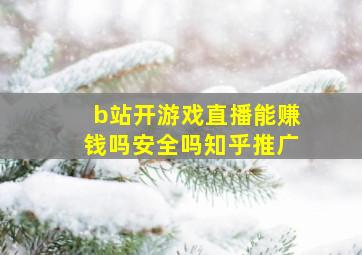 b站开游戏直播能赚钱吗安全吗知乎推广